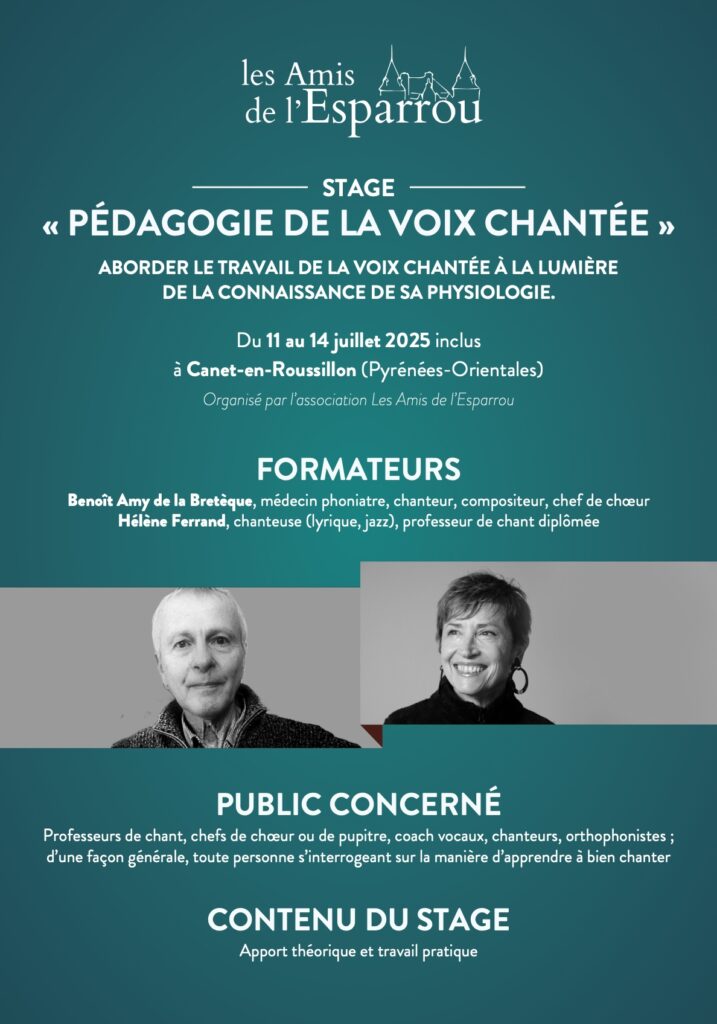 les Amis
de l'Esparrou

STAGE

« PÉDAGOGIE DE LA VOIX CHANTÉE »

ABORDER LE TRAVAIL DE LA VOIX CHANTÉE À LA LUMIÈRE DE LA CONNAISSANCE DE SA PHYSIOLOGIE.

Du 11 au 14 juillet 2025 inclus
à Canet-en-Roussillon (Pyrénées-Orientales)

Organisé par l'association Les Amis de l'Esparrou

FORMATEURS

Benoît Amy de la Bretèque, médecin phoniatre, chanteur, compositeur, chef de chœur
Hélène Ferrand, chanteuse (lyrique, jazz), professeur de chant diplômée

PUBLIC CONCERNÉ

Professeurs de chant, chefs de chœur ou de pupitre, coach vocaux, chanteurs, orthophonistes ; d'une façon générale, toute personne s'interrogeant sur la manière d'apprendre à bien chanter

CONTENU DU STAGE

Apport théorique et travail pratique